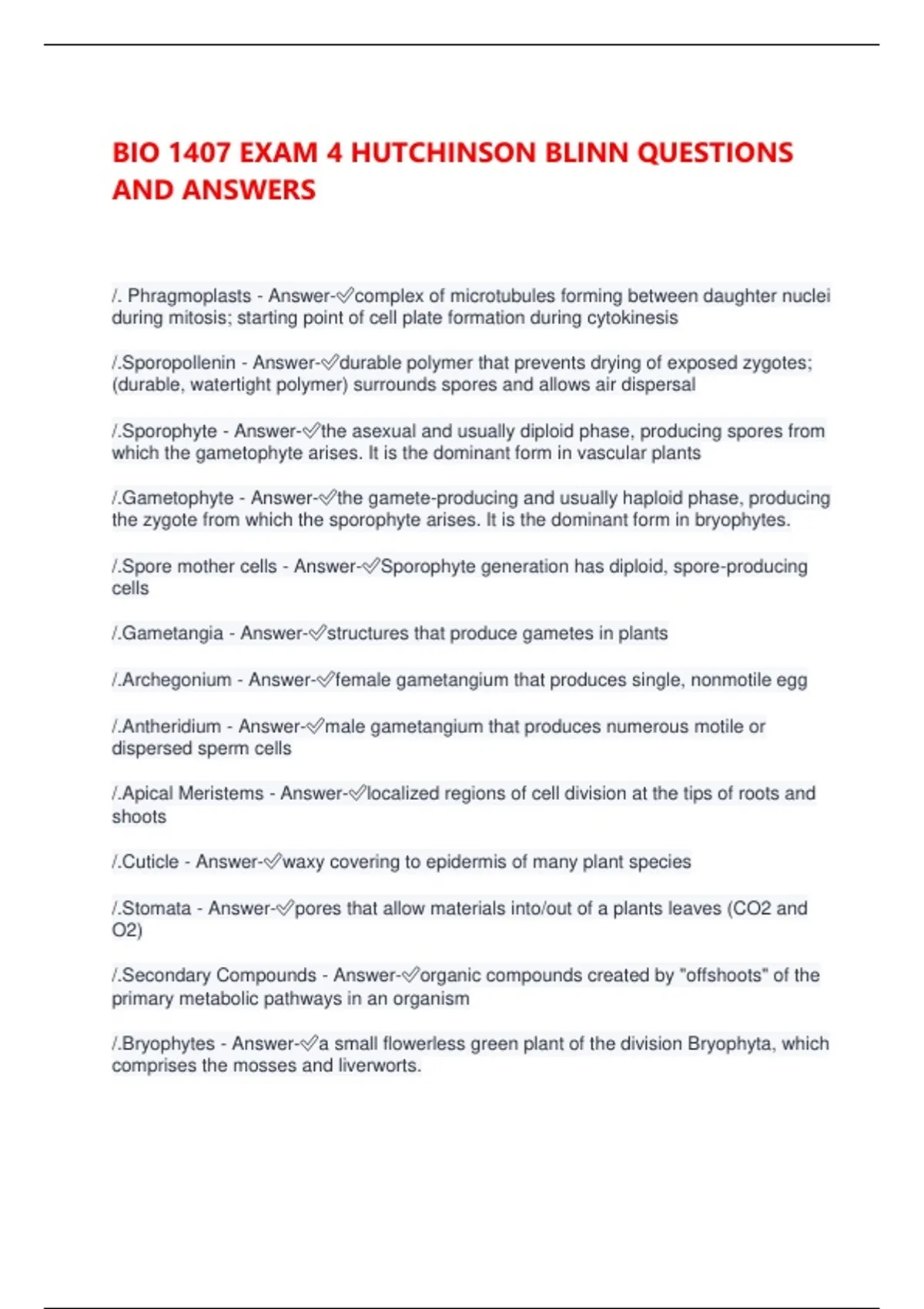 BIO 1407 EXAM 4 HUTCHINSON BLINN QUESTIONS AND ANSWERS

/. Phragmoplasts - Answer-✓complex of microtubules forming between daughter nuclei during mitosis; starting point of cell plate formation during cytokinesis

/.Sporopollenin - Answer-✓durable polymer that prevents drying of exposed zygotes; (durable, watertight polymer) surrounds spores and allows air dispersal

/.Sporophyte - Answer-✓the asexual and usually diploid phase, producing spores from which the gametophyte arises. It is the dominant form in vascular plants

/.Gametophyte - Answer-✓the gamete-producing and usually haploid phase, producing the zygote from which the sporophyte arises. It is the dominant form in bryophytes.

/.Spore mother cells - Answer-✓Sporophyte generation has diploid, spore-producing cells

/.Gametangia - Answer-✓structures that produce gametes in plants

/.Archegonium - Answer-✓female gametangium that produces single, nonmotile egg

/.Antheridium - Answer-✓male gametangium that produces numerous motile or dispersed sperm cells

/.Apical Meristems - Answer-✓localized regions of cell division at the tips of roots and shoots

/.Cuticle - Answer-✓waxy covering to epidermis of many plant species

/.Stomata - Answer-✓pores that allow materials into/out of a plants leaves (CO2 and O2)

/.Secondary Compounds - Answer-✓organic compounds created by "offshoots" of the primary metabolic pathways in an organism

/.Bryophytes - Answer-✓a small flowerless green plant of the division Bryophyta, which comprises the mosses and liverworts.